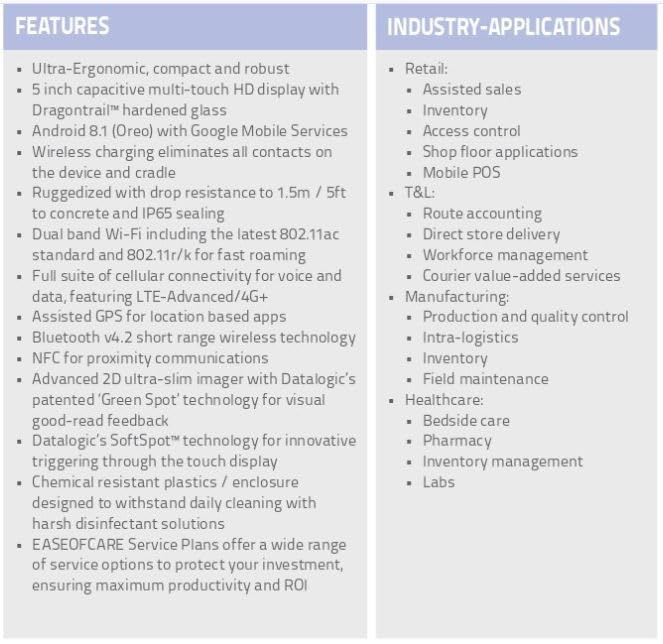 FEATURES

- Ultra-Ergonomic, compact and robust
- 5 inch capacitive multi-touch HD display with Dragontrail™ hardened glass
- Android 8.1 (Oreo) with Google Mobile Services
- Wireless charging eliminates all contacts on the device and cradle
- Ruggedized with drop resistance to 1.5m / 5ft to concrete and IP65 sealing
- Dual band Wi-Fi including the latest 802.11ac standard and 802.11r/k for fast roaming
- Full suite of cellular connectivity for voice and data, featuring LTE-Advanced/4G+
- Assisted GPS for location based apps
- Bluetooth v4.2 short range wireless technology
- NFC for proximity communications
- Advanced 2D ultra-slim imager with Datalogic's patented 'Green Spot' technology for visual good-read feedback
- Datalogic's SoftSpot™ technology for innovative triggering through the touch display
- Chemical resistant plastics / enclosure designed to withstand daily cleaning with harsh disinfectant solutions
- EASEOFCARE Service Plans offer a wide range of service options to protect your investment, ensuring maximum productivity and ROI

INDUSTRY-APPLICATIONS

- Retail:
  - Assisted sales
  - Inventory
  - Access control
  - Shop floor applications
  - Mobile POS
- T&L:
  - Route accounting
  - Direct store delivery
  - Workforce management
  - Courier value-added services
- Manufacturing:
  - Production and quality control
  - Intra-logistics
  - Inventory
  - Field maintenance
- Healthcare:
  - Bedside care
  - Pharmacy
  - Inventory management
  - Labs